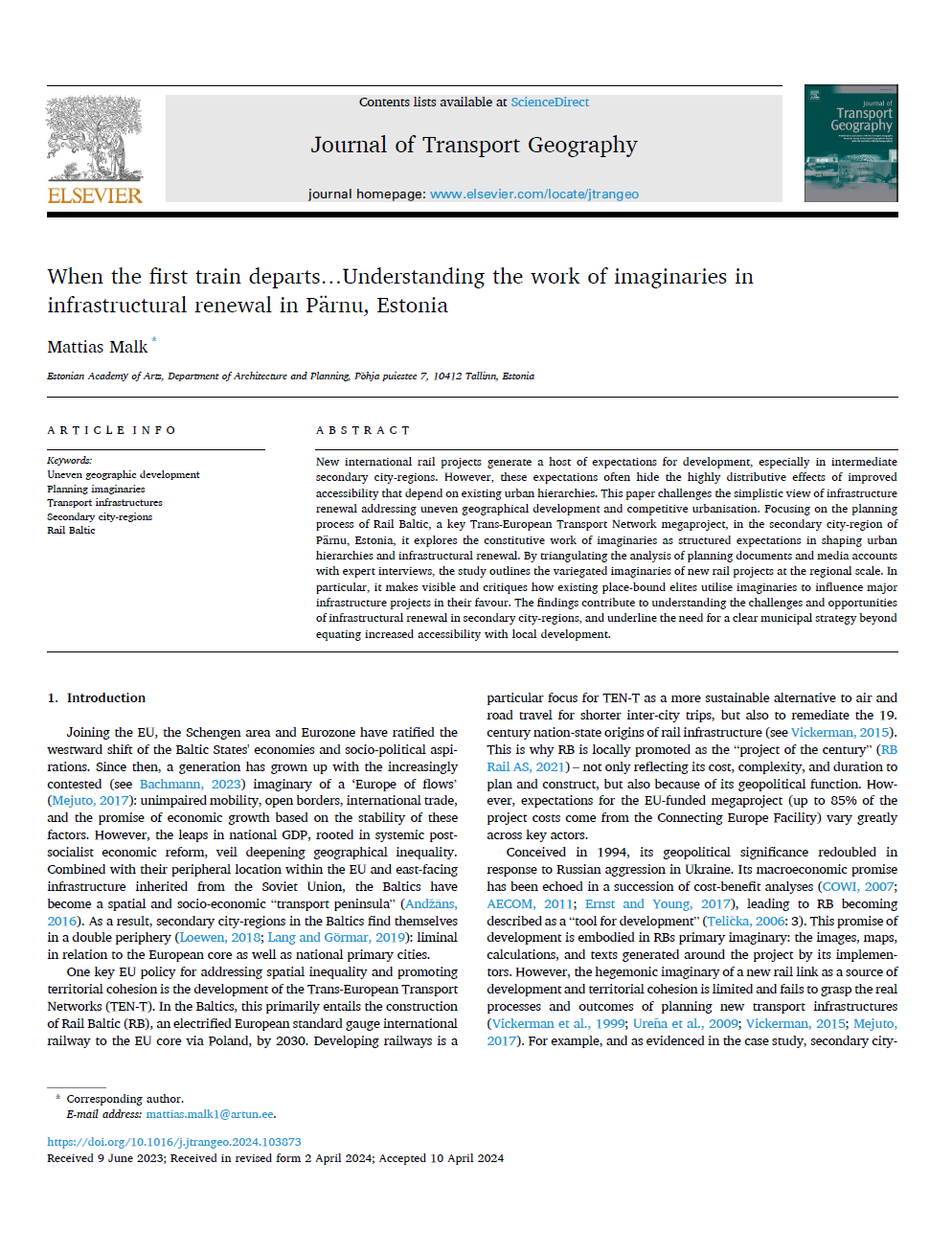 ELSEVIER

Contents lists available at ScienceDirect

Journal of Transport Geography

journal homepage: www.elsevier.com/locate/jtrangeo

Journal of Transport Geography

When the first train departs…Understanding the work of imaginaries in infrastructural renewal in Pärnu, Estonia

Mattias Malk *

Estonian Academy of Arts, Department of Architecture and Planning, Põhja puiestee 7, 10412 Tallinn, Estonia

ARTICLE INFO

Keywords:
Uneven geographic development
Planning imaginaries
Transport infrastructures
Secondary city-regions
Rail Baltic

ABSTRACT

New international rail projects generate a host of expectations for development, especially in intermediate secondary city-regions. However, these expectations often hide the highly distributive effects of improved accessibility that depend on existing urban hierarchies. This paper challenges the simplistic view of infrastructure renewal addressing uneven geographical development and competitive urbanisation. Focusing on the planning process of Rail Baltic, a key Trans-European Transport Network megaproject, in the secondary city-region of Pärnu, Estonia, it explores the constitutive work of imaginaries as structured expectations in shaping urban hierarchies and infrastructural renewal. By triangulating the analysis of planning documents and media accounts with expert interviews, the study outlines the variegated imaginaries of new rail projects at the regional scale. In particular, it makes visible and critiques how existing place-bound elites utilise imaginaries to influence major infrastructure projects in their favour. The findings contribute to understanding the challenges and opportunities of infrastructural renewal in secondary city-regions, and underline the need for a clear municipal strategy beyond equating increased accessibility with local development.

1. Introduction

Joining the EU, the Schengen area and Eurozone have ratified the westward shift of the Baltic States' economies and socio-political aspirations. Since then, a generation has grown up with the increasingly contested (see Bachmann, 2023) imaginary of a 'Europe of flows' (Mejuto, 2017): unimpaired mobility, open borders, international trade, and the promise of economic growth based on the stability of these factors. However, the leaps in national GDP, rooted in systemic post-socialist economic reform, veil deepening geographical inequality. Combined with their peripheral location within the EU and east-facing infrastructure inherited from the Soviet Union, the Baltics have become a spatial and socio-economic "transport peninsula" (Andžāns, 2016). As a result, secondary city-regions in the Baltics find themselves in a double periphery (Loewen, 2018; Lang and Görmar, 2019): liminal in relation to the European core as well as national primary cities.

One key EU policy for addressing spatial inequality and promoting territorial cohesion is the development of the Trans-European Transport Networks (TEN-T). In the Baltics, this primarily entails the construction of Rail Baltic (RB), an electrified European standard gauge international railway to the EU core via Poland, by 2030. Developing railways is a particular focus for TEN-T as a more sustainable alternative to air and road travel for shorter inter-city trips, but also to remediate the 19. century nation-state origins of rail infrastructure (see Vickerman, 2015). This is why RB is locally promoted as the "project of the century" (RB Rail AS, 2021) – not only reflecting its cost, complexity, and duration to plan and construct, but also because of its geopolitical function. However, expectations for the EU-funded megaproject (up to 85% of the project costs come from the Connecting Europe Facility) vary greatly across key actors.

Conceived in 1994, its geopolitical significance redoubled in response to Russian aggression in Ukraine. Its macroeconomic promise has been echoed in a succession of cost-benefit analyses (COWI, 2007; AECOM, 2011; Ernst and Young, 2017), leading to RB becoming described as a "tool for development" (Telička, 2006: 3). This promise of development is embodied in RBs primary imaginary: the images, maps, calculations, and texts generated around the project by its implementors. However, the hegemonic imaginary of a new rail link as a source of development and territorial cohesion is limited and fails to grasp the real processes and outcomes of planning new transport infrastructures (Vickerman et al., 1999; Ureña et al., 2009; Vickerman, 2015; Mejuto, 2017). For example, and as evidenced in the case study, secondary city-

* Corresponding author.
E-mail address: mattias.malk1@artun.ee.

https://doi.org/10.1016/j.jtrangeo.2024.103873
Received 9 June 2023; Received in revised form 2 April 2024; Accepted 10 April 2024